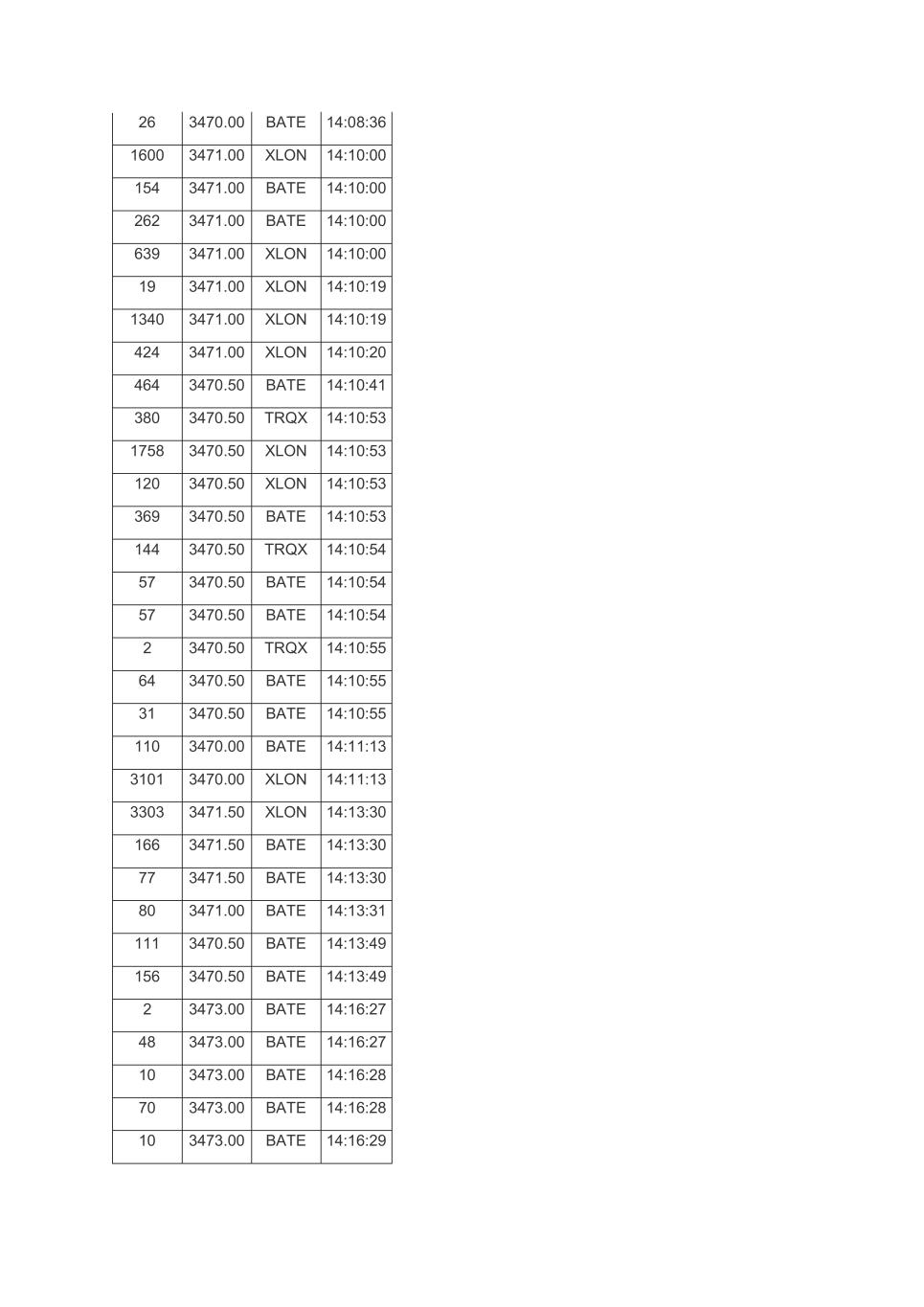 | 26 | 3470.00 | BATE | 14:08:36 |
|---|---|---|---|
| 1600 | 3471.00 | XLON | 14:10:00 |
| 154 | 3471.00 | BATE | 14:10:00 |
| 262 | 3471.00 | BATE | 14:10:00 |
| 639 | 3471.00 | XLON | 14:10:00 |
| 19 | 3471.00 | XLON | 14:10:19 |
| 1340 | 3471.00 | XLON | 14:10:19 |
| 424 | 3471.00 | XLON | 14:10:20 |
| 464 | 3470.50 | BATE | 14:10:41 |
| 380 | 3470.50 | TRQX | 14:10:53 |
| 1758 | 3470.50 | XLON | 14:10:53 |
| 120 | 3470.50 | XLON | 14:10:53 |
| 369 | 3470.50 | BATE | 14:10:53 |
| 144 | 3470.50 | TRQX | 14:10:54 |
| 57 | 3470.50 | BATE | 14:10:54 |
| 57 | 3470.50 | BATE | 14:10:54 |
| 2 | 3470.50 | TRQX | 14:10:55 |
| 64 | 3470.50 | BATE | 14:10:55 |
| 31 | 3470.50 | BATE | 14:10:55 |
| 110 | 3470.00 | BATE | 14:11:13 |
| 3101 | 3470.00 | XLON | 14:11:13 |
| 3303 | 3471.50 | XLON | 14:13:30 |
| 166 | 3471.50 | BATE | 14:13:30 |
| 77 | 3471.50 | BATE | 14:13:30 |
| 80 | 3471.00 | BATE | 14:13:31 |
| 111 | 3470.50 | BATE | 14:13:49 |
| 156 | 3470.50 | BATE | 14:13:49 |
| 2 | 3473.00 | BATE | 14:16:27 |
| 48 | 3473.00 | BATE | 14:16:27 |
| 10 | 3473.00 | BATE | 14:16:28 |
| 70 | 3473.00 | BATE | 14:16:28 |
| 10 | 3473.00 | BATE | 14:16:29 |